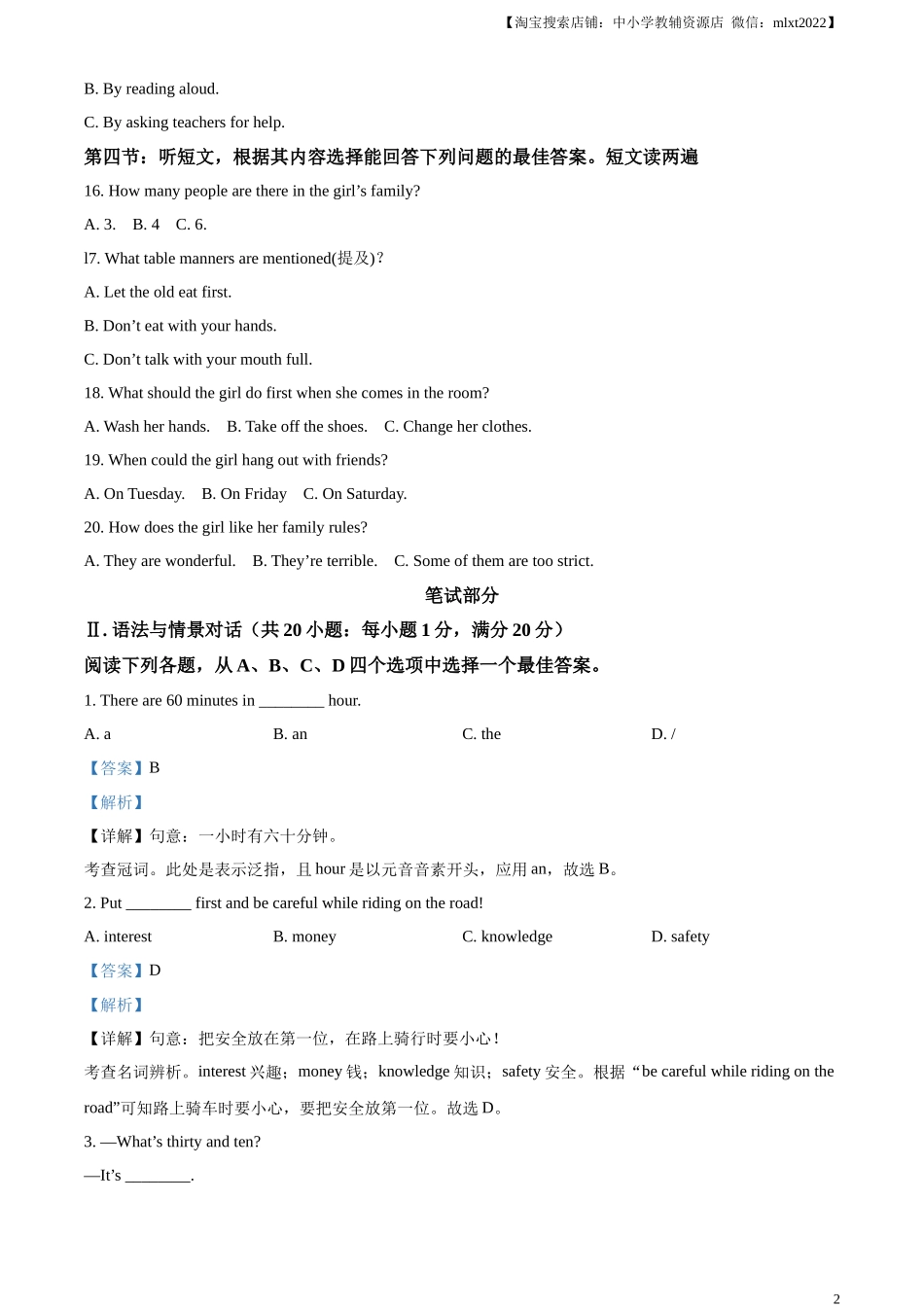 【淘宝搜索店铺：中小学教辅资源店 微信：mlxt2022】

B. By reading aloud.

C. By asking teachers for help.

第四节：听短文，根据其内容选择能回答下列问题的最佳答案。短文读两遍

16. How many people are there in the girl’s family?

A. 3. B. 4 C. 6.

l7. What table manners are mentioned(提及)?

A. Let the old eat first.

B. Don’t eat with your hands.

C. Don’t talk with your mouth full.

18. What should the girl do first when she comes in the room?

A. Wash her hands. B. Take off the shoes. C. Change her clothes.

19. When could the girl hang out with friends?

A. On Tuesday. B. On Friday C. On Saturday.

20. How does the girl like her family rules?

A. They are wonderful. B. They’re terrible. C. Some of them are too strict.

笔试部分

Ⅱ. 语法与情景对话（共 20 小题：每小题 1 分，满分 20 分）

阅读下列各题，从 A、B、C、D 四个选项中选择一个最佳答案。

1. There are 60 minutes in ________ hour.

A. a B. an C. the D. /

【答案】B

【解析】

【详解】句意：一小时有六十分钟。

考查冠词。此处是表示泛指，且 hour 是以元音音素开头，应用 an，故选 B。

2. Put ________ first and be careful while riding on the road!

A. interest B. money C. knowledge D. safety

【答案】D

【解析】

【详解】句意：把安全放在第一位，在路上骑行时要小心！

考查名词辨析。interest 兴趣；money 钱；knowledge 知识；safety 安全。根据“be careful while riding on the road”可知路上骑车时要小心，要把安全放第一位。故选 D。

3. —What’s thirty and ten?

—It’s ________.

2